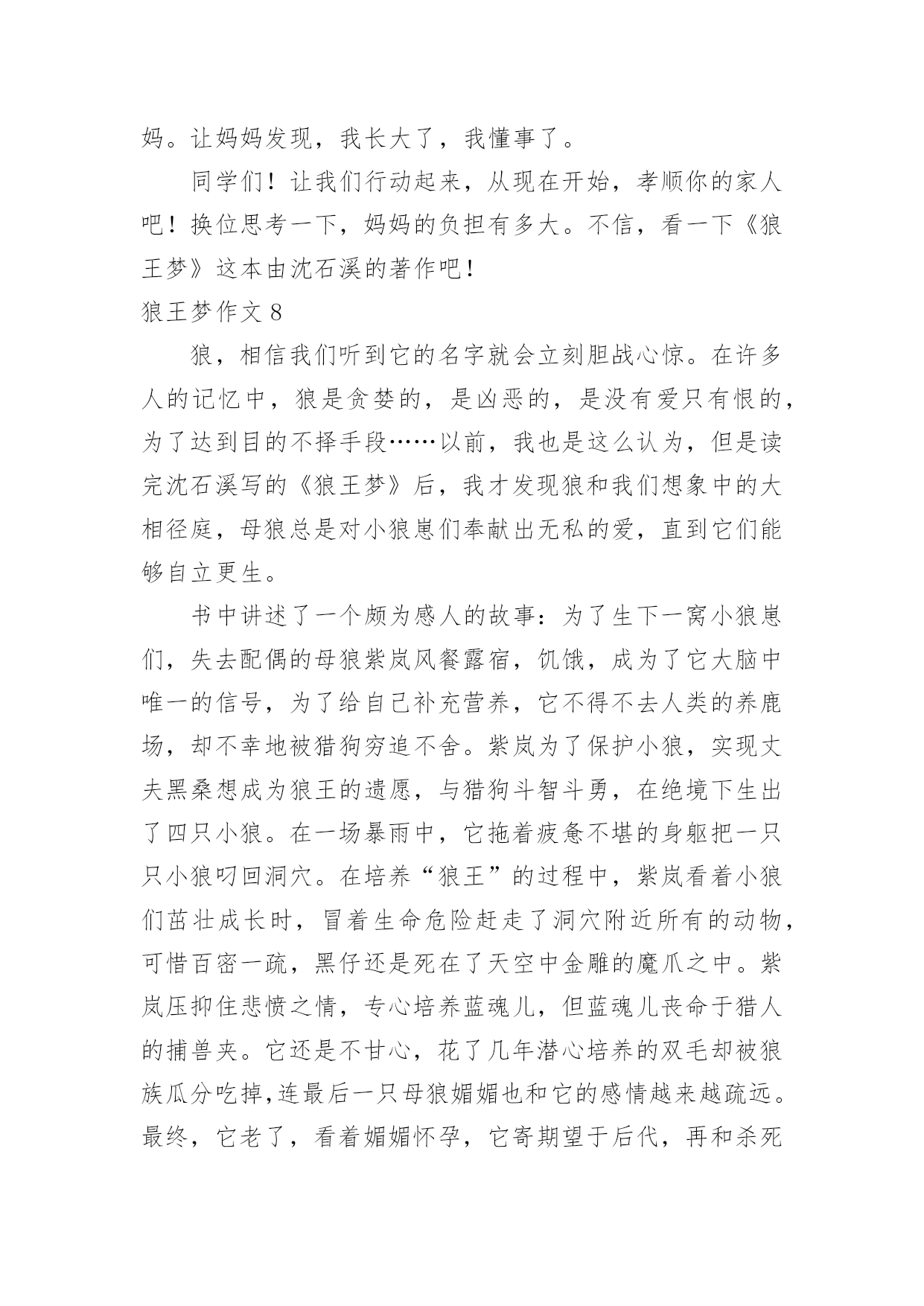 妈。让妈妈发现，我长大了，我懂事了。

同学们！让我们行动起来，从现在开始，孝顺你的家人吧！换位思考一下，妈妈的负担有多大。不信，看一下《狼王梦》这本由沈石溪的著作吧！

狼王梦作文 8

狼，相信我们听到它的名字就会立刻胆战心惊。在许多人的记忆中，狼是贪婪的，是凶恶的，是没有爱只有恨的，为了达到目的不择手段……以前，我也是这么认为，但是读完沈石溪写的《狼王梦》后，我才发现狼和我们想象中的大相径庭，母狼总是对小狼崽们奉献出无私的爱，直到它们能够自立更生。

书中讲述了一个颇为感人的故事：为了生下一窝小狼崽们，失去配偶的母狼紫岚风餐露宿，饥饿，成为了它大脑中唯一的信号，为了给自己补充营养，它不得不去人类的养鹿场，却不幸地被猎狗穷追不舍。紫岚为了保护小狼，实现丈夫黑桑想成为狼王的遗愿，与猎狗斗智斗勇，在绝境下生出了四只小狼。在一场暴雨中，它拖着疲惫不堪的身躯把一只只小狼叼回洞穴。在培养“狼王”的过程中，紫岚看着小狼们茁壮成长时，冒着生命危险赶走了洞穴附近所有的动物，可惜百密一疏，黑仔还是死在了天空中金雕的魔爪之中。紫岚压抑住悲愤之情，专心培养蓝魂儿，但蓝魂儿丧命于猎人的捕兽夹。它还是不甘心，花了几年潜心培养的双毛却被狼族瓜分吃掉,连最后一只母狼媚媚也和它的感情越来越疏远。最终，它老了，看着媚媚怀孕，它寄期望于后代，再和杀死